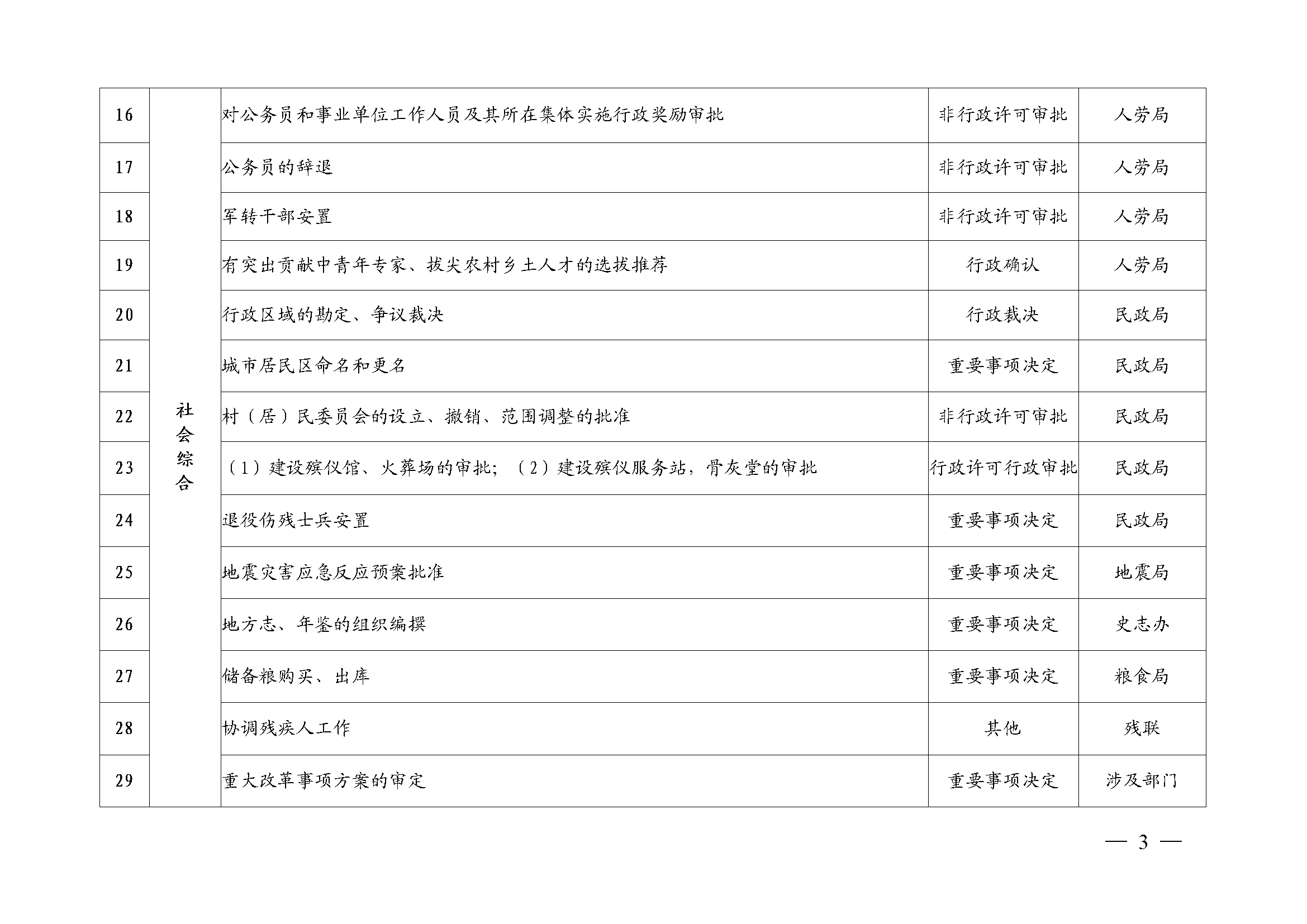 | 16 | 社会综合 | 对公务员和事业单位工作人员及其所在集体实施行政奖励审批 | 非行政许可审批 | 人劳局 |
|---|---|---|---|---|
| 17 | | 公务员的辞退 | 非行政许可审批 | 人劳局 |
| 18 | | 军转干部安置 | 非行政许可审批 | 人劳局 |
| 19 | | 有突出贡献中青年专家、拔尖农村乡土人才的选拔推荐 | 行政确认 | 人劳局 |
| 20 | | 行政区域的勘定、争议裁决 | 行政裁决 | 民政局 |
| 21 | | 城市居民区命名和更名 | 重要事项决定 | 民政局 |
| 22 | | 村（居）民委员会的设立、撤销、范围调整的批准 | 非行政许可审批 | 民政局 |
| 23 | | （1）建设殡仪馆、火葬场的审批；（2）建设殡仪服务站，骨灰堂的审批 | 行政许可行政审批 | 民政局 |
| 24 | | 退役伤残士兵安置 | 重要事项决定 | 民政局 |
| 25 | | 地震灾害应急反应预案批准 | 重要事项决定 | 地震局 |
| 26 | | 地方志、年鉴的组织编撰 | 重要事项决定 | 史志办 |
| 27 | | 储备粮购买、出库 | 重要事项决定 | 粮食局 |
| 28 | | 协调残疾人工作 | 其他 | 残联 |
| 29 | | 重大改革事项方案的审定 | 重要事项决定 | 涉及部门 |

— 3 —